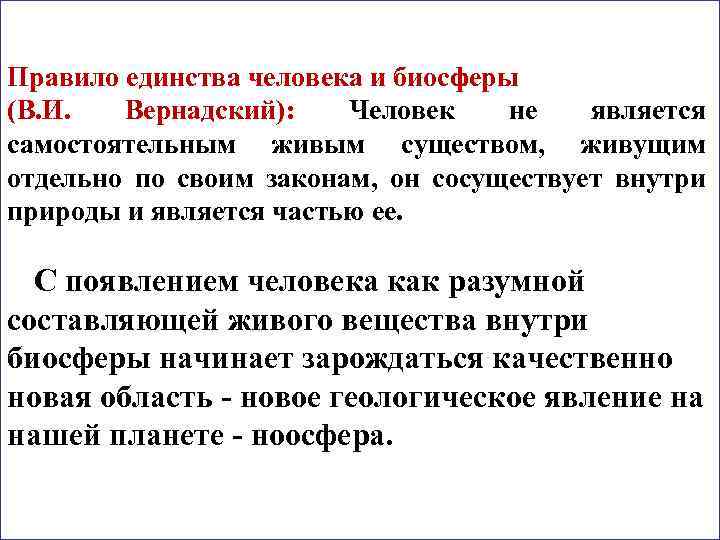 Правило единства человека и биосферы (В.И. Вернадский): Человек не является самостоятельным живым существом, живущим отдельно по своим законам, он сосуществует внутри природы и является частью ее.

С появлением человека как разумной составляющей живого вещества внутри биосферы начинает зарождаться качественно новая область - новое геологическое явление на нашей планете - ноосфера.